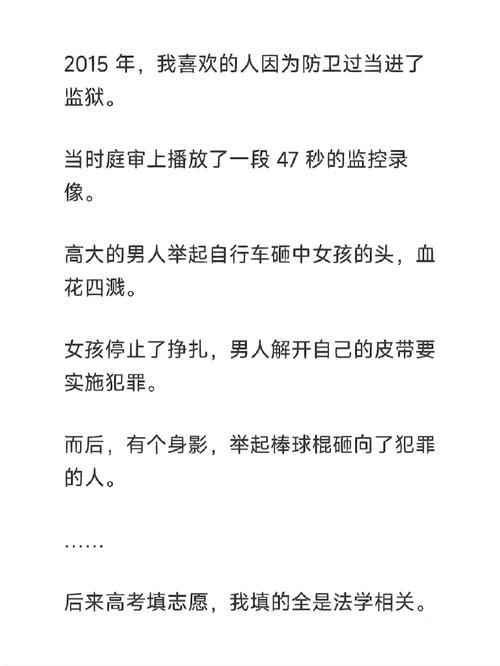 2015 年，我喜欢的人因为防卫过当进了监狱。

当时庭审上播放了一段 47 秒的监控录像。

高大的男人举起自行车砸中女孩的头，血花四溅。

女孩停止了挣扎，男人解开自己的皮带要实施犯罪。

而后，有个身影，举起棒球棍砸向了犯罪的人。

……

后来高考填志愿，我填的全是法学相关。